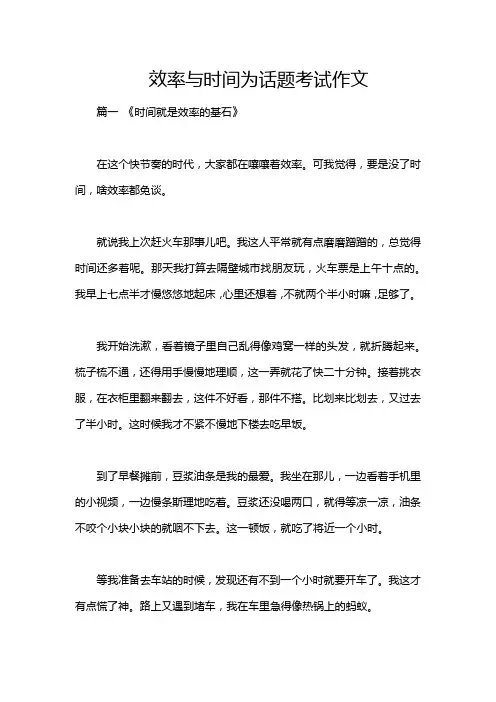 效率与时间为话题考试作文

篇一 《时间就是效率的基石》

在这个快节奏的时代，大家都在嚷嚷着效率。可我觉得，要是没了时间，啥效率都免谈。

就说我上次赶火车那事儿吧。我这人平常就有点磨磨蹭蹭的，总觉得时间还多着呢。那天我打算去隔壁城市找朋友玩，火车票是上午十点的。我早上七点半才慢悠悠地起床，心里还想着，不就两个半小时嘛，足够了。

我开始洗漱，看着镜子里自己乱得像鸡窝一样的头发，就折腾起来。梳子梳不通，还得用手慢慢地理顺，这一弄就花了快二十分钟。接着挑衣服，在衣柜里翻来翻去，这件不好看，那件不搭。比划来比划去，又过去了半小时。这时候我才不紧不慢地下楼去吃早饭。

到了早餐摊前，豆浆油条是我的最爱。我坐在那儿，一边看着手机里的小视频，一边慢条斯理地吃着。豆浆还没喝两口，就得等凉一凉，油条不咬个小块小块的就咽不下去。这一顿饭，就吃了将近一个小时。

等我准备去车站的时候，发现还有不到一个小时就要开车了。我这才有点慌了神。路上又遇到堵车，我在车里急得像热锅上的蚂蚁。